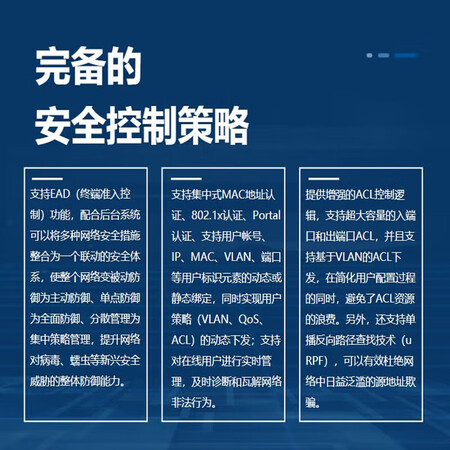 完备的
安全控制策略

支持EAD（终端准入控制）功能，配合后台系统可以将多种网络安全措施整合为一个联动的安全体系，使整个网络变被动防御为主动防御、单点防御为全面防御、分散管理为集中策略管理，提升网络对病毒、蠕虫等新兴安全威胁的整体防御能力。

支持集中式MAC地址认证、802.1x认证、Portal认证、支持用户帐号、IP、MAC、VLAN、端口等用户标识元素的动态或静态绑定，同时实现用户策略（VLAN、QoS、ACL）的动态下发；支持对在线用户进行实时管理，及时诊断和瓦解网络非法行为。

提供增强的ACL控制逻辑，支持超大容量的入端口和出端口ACL，并且支持基于VLAN的ACL下发，在简化用户配置过程的同时，避免了ACL资源的浪费。另外，还支持单播反向路径查找技术（uRPF），可以有效杜绝网络中日益泛滥的源地址欺骗。